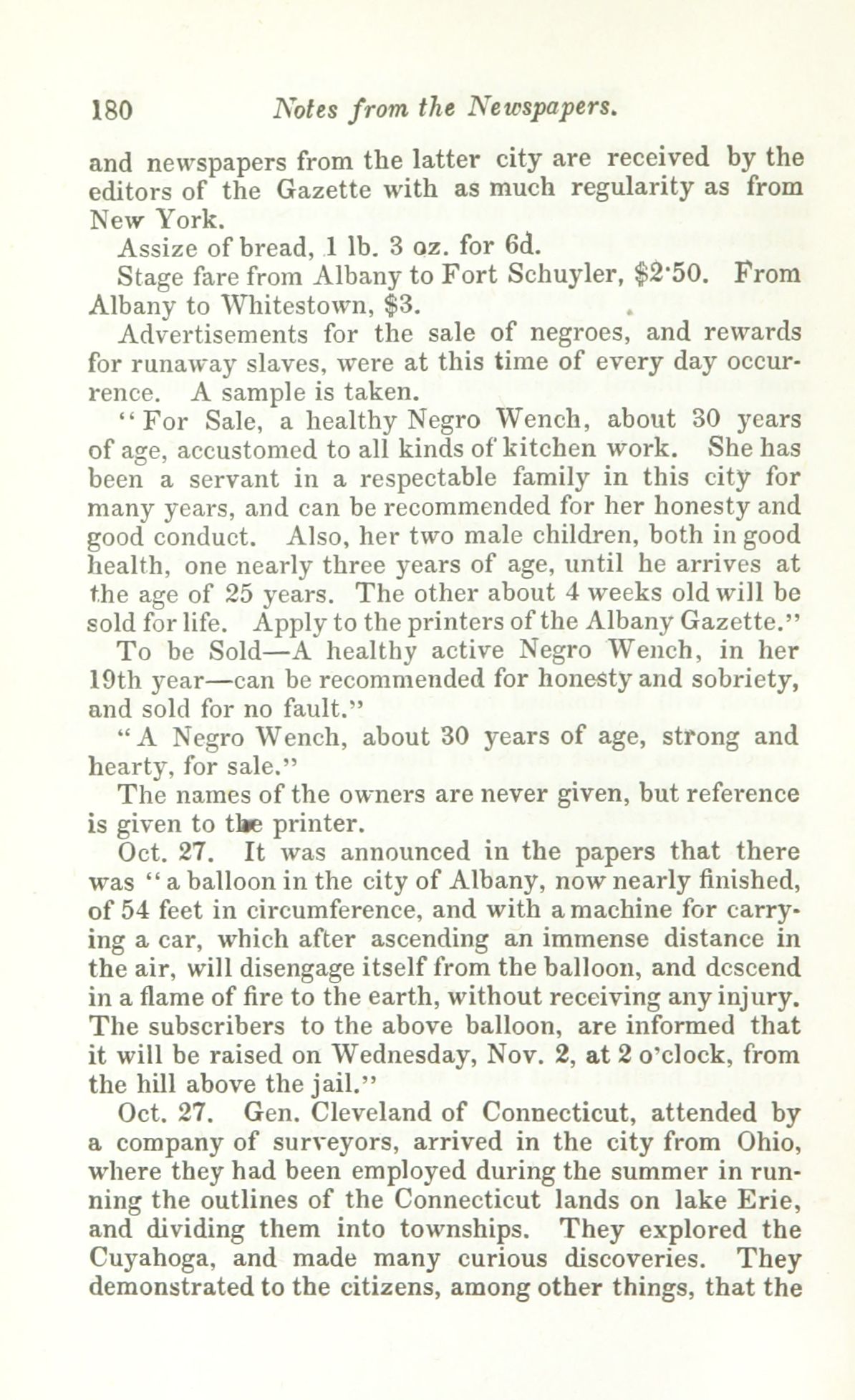 180 Notes from the Newspapers.

and newspapers from the latter city are received by the editors of the Gazette with as much regularity as from New York.

Assize of bread, 1 lb. 3 oz. for 6d.

Stage fare from Albany to Fort Schuyler, $2·50. From Albany to Whitestown, $3.

Advertisements for the sale of negroes, and rewards for runaway slaves, were at this time of every day occurrence. A sample is taken.

"For Sale, a healthy Negro Wench, about 30 years of age, accustomed to all kinds of kitchen work. She has been a servant in a respectable family in this city for many years, and can be recommended for her honesty and good conduct. Also, her two male children, both in good health, one nearly three years of age, until he arrives at the age of 25 years. The other about 4 weeks old will be sold for life. Apply to the printers of the Albany Gazette."

To be Sold—A healthy active Negro Wench, in her 19th year—can be recommended for honesty and sobriety, and sold for no fault."

"A Negro Wench, about 30 years of age, strong and hearty, for sale."

The names of the owners are never given, but reference is given to the printer.

Oct. 27. It was announced in the papers that there was "a balloon in the city of Albany, now nearly finished, of 54 feet in circumference, and with a machine for carrying a car, which after ascending an immense distance in the air, will disengage itself from the balloon, and descend in a flame of fire to the earth, without receiving any injury. The subscribers to the above balloon, are informed that it will be raised on Wednesday, Nov. 2, at 2 o'clock, from the hill above the jail."

Oct. 27. Gen. Cleveland of Connecticut, attended by a company of surveyors, arrived in the city from Ohio, where they had been employed during the summer in running the outlines of the Connecticut lands on lake Erie, and dividing them into townships. They explored the Cuyahoga, and made many curious discoveries. They demonstrated to the citizens, among other things, that the